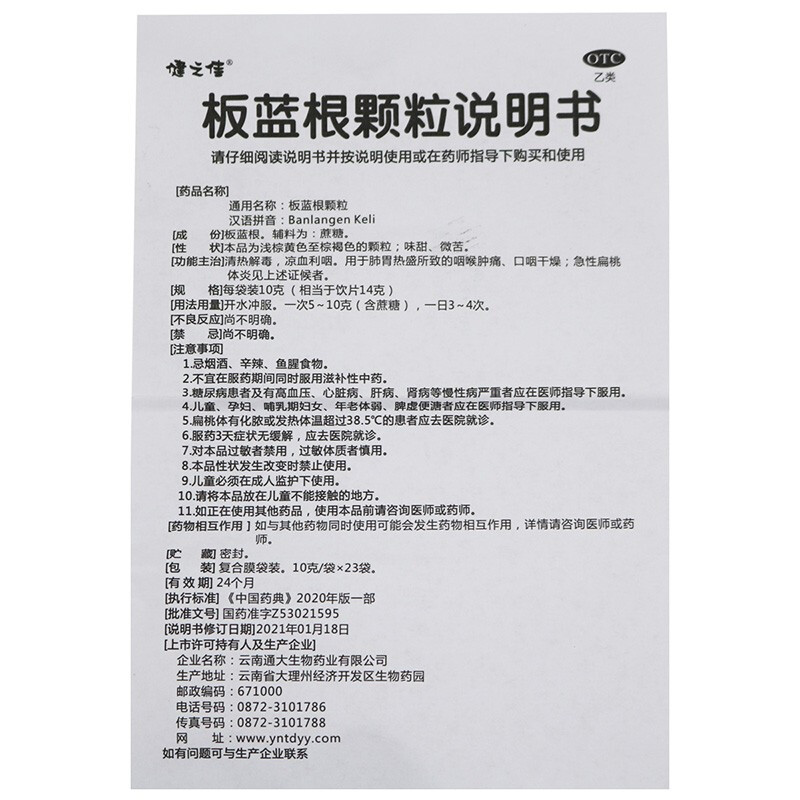 健之佳®

OTC
乙类

板蓝根颗粒说明书

请仔细阅读说明书并按说明使用或在药师指导下购买和使用

[药品名称]
通用名称：板蓝根颗粒
汉语拼音：Banlangen Keli

[成　　份]板蓝根。辅料为：蔗糖。

[性　　状]本品为浅棕黄色至棕褐色的颗粒；味甜、微苦。

[功能主治]清热解毒，凉血利咽。用于肺胃热盛所致的咽喉肿痛、口咽干燥；急性扁桃体炎见上述证候者。

[规　　格]每袋装10克（相当于饮片14克）

[用法用量]开水冲服。一次5～10克（含蔗糖），一日3～4次。

[不良反应]尚不明确。

[禁　　忌]尚不明确。

[注意事项]
1.忌烟酒、辛辣、鱼腥食物。
2.不宜在服药期间同时服用滋补性中药。
3.糖尿病患者及有高血压、心脏病、肝病、肾病等慢性病严重者应在医师指导下服用。
4.儿童、孕妇、哺乳期妇女、年老体弱、脾虚便溏者应在医师指导下服用。
5.扁桃体有化脓或发热体温超过38.5℃的患者应去医院就诊。
6.服药3天症状无缓解，应去医院就诊。
7.对本品过敏者禁用，过敏体质者慎用。
8.本品性状发生改变时禁止使用。
9.儿童必须在成人监护下使用。
10.请将本品放在儿童不能接触的地方。
11.如正在使用其他药品，使用本品前请咨询医师或药师。

[药物相互作用]如与其他药物同时使用可能会发生药物相互作用，详情请咨询医师或药师。

[贮　　藏]密封。

[包　　装]复合膜袋装。10克/袋×23袋。

[有效期]24个月

[执行标准]《中国药典》2020年版一部

[批准文号]国药准字Z53021595

[说明书修订日期]2021年01月18日

[上市许可持有人及生产企业]
企业名称：云南通大生物药业有限公司
生产地址：云南省大理州经济开发区生物药园
邮政编码：671000
电话号码：0872-3101786
传真号码：0872-3101788
网　　址：www.yntdyy.com

如有问题可与生产企业联系